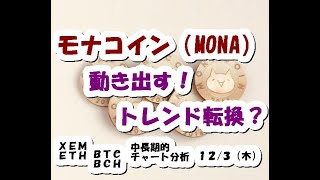 モナコイン（MONA）
動き出す！
トレンド転換？

XEM
ETH

BTC
BCH

中長期的
チャート分析

12/3（木）